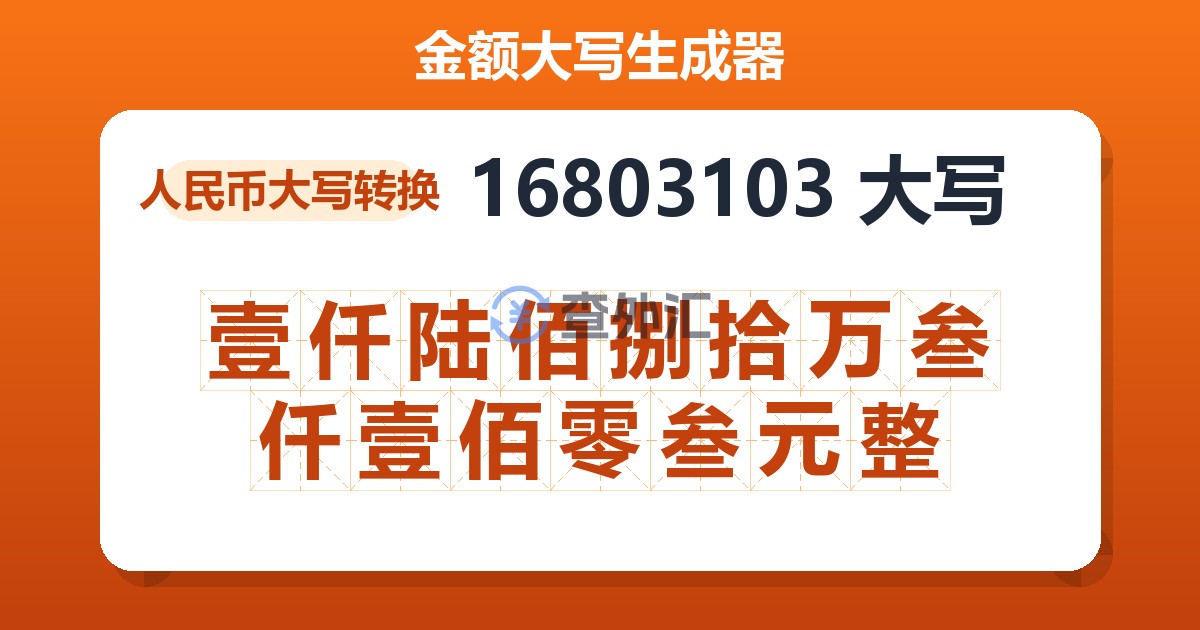 金额大写生成器

人民币大写转换 16803103 大写

查外汇

壹仟陆佰捌拾万叁仟壹佰零叁元整